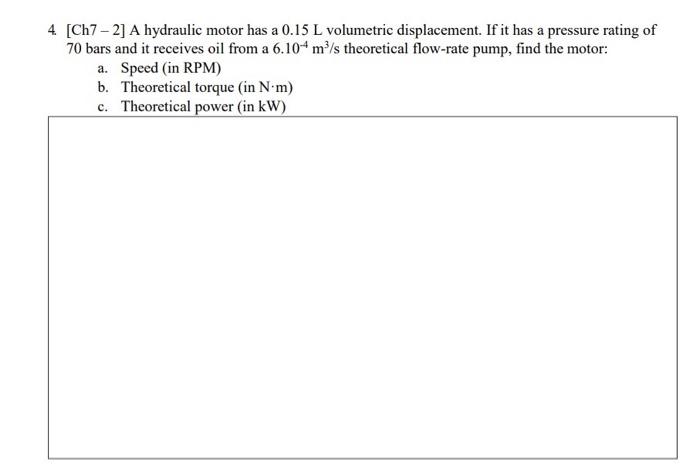 4. [Ch7 – 2] A hydraulic motor has a 0.15 L volumetric displacement. If it has a pressure rating of 70 bars and it receives oil from a $6.10^{-4}$ $m^3/s$ theoretical flow-rate pump, find the motor:

a. Speed (in RPM)
b. Theoretical torque (in N·m)
c. Theoretical power (in kW)